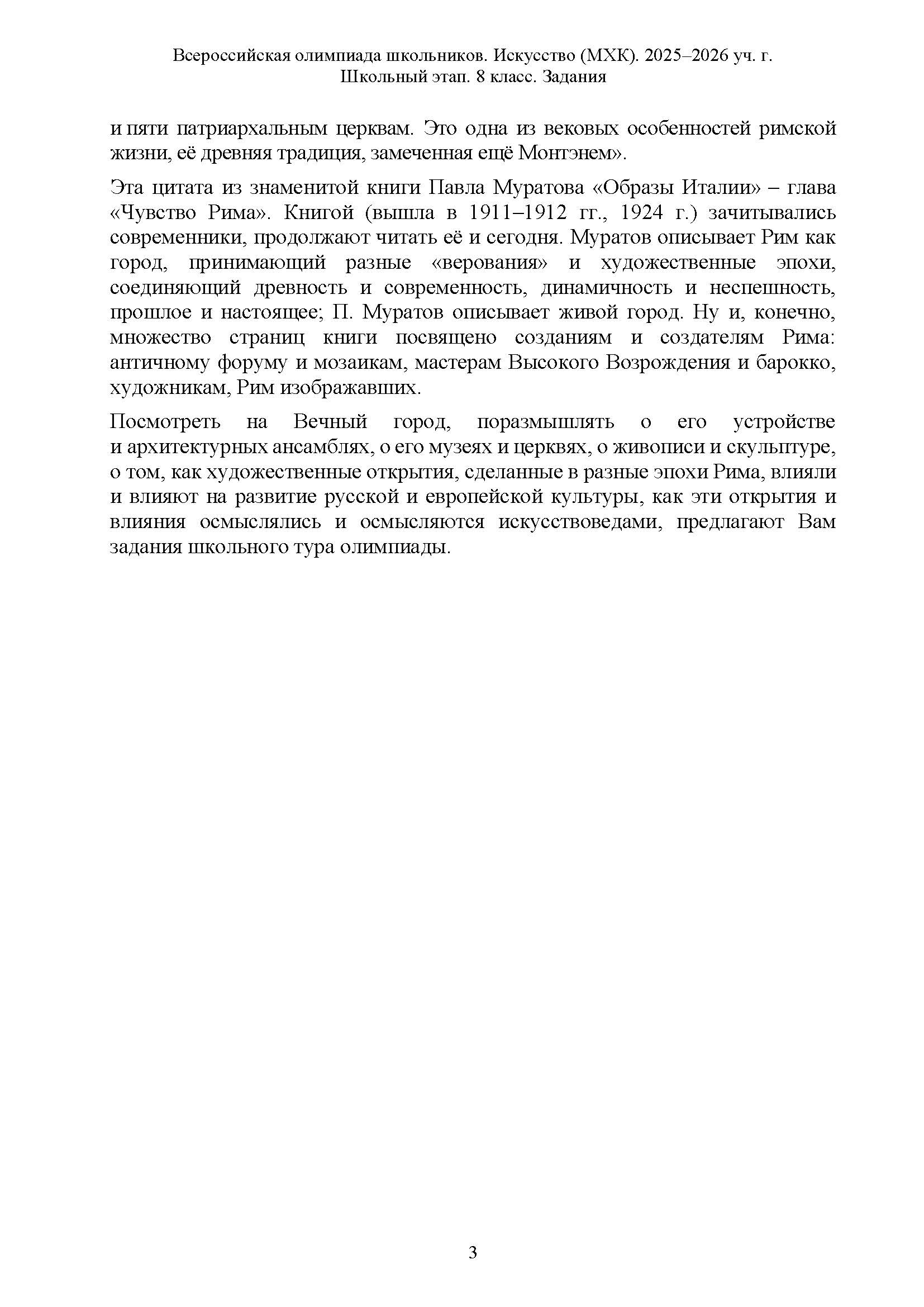 Всероссийская олимпиада школьников. Искусство (МХК). 2025–2026 уч. г.
Школьный этап. 8 класс. Задания

и пяти патриархальным церквам. Это одна из вековых особенностей римской жизни, её древняя традиция, замеченная ещё Монтэнем».

Эта цитата из знаменитой книги Павла Муратова «Образы Италии» – глава «Чувство Рима». Книгой (вышла в 1911–1912 гг., 1924 г.) зачитывались современники, продолжают читать её и сегодня. Муратов описывает Рим как город, принимающий разные «верования» и художественные эпохи, соединяющий древность и современность, динамичность и неспешность, прошлое и настоящее; П. Муратов описывает живой город. Ну и, конечно, множество страниц книги посвящено созданиям и создателям Рима: античному форуму и мозаикам, мастерам Высокого Возрождения и барокко, художникам, Рим изображавших.

Посмотреть на Вечный город, поразмышлять о его устройстве и архитектурных ансамблях, о его музеях и церквях, о живописи и скульптуре, о том, как художественные открытия, сделанные в разные эпохи Рима, влияли и влияют на развитие русской и европейской культуры, как эти открытия и влияния осмыслялись и осмысляются искусствоведами, предлагают Вам задания школьного тура олимпиады.

3